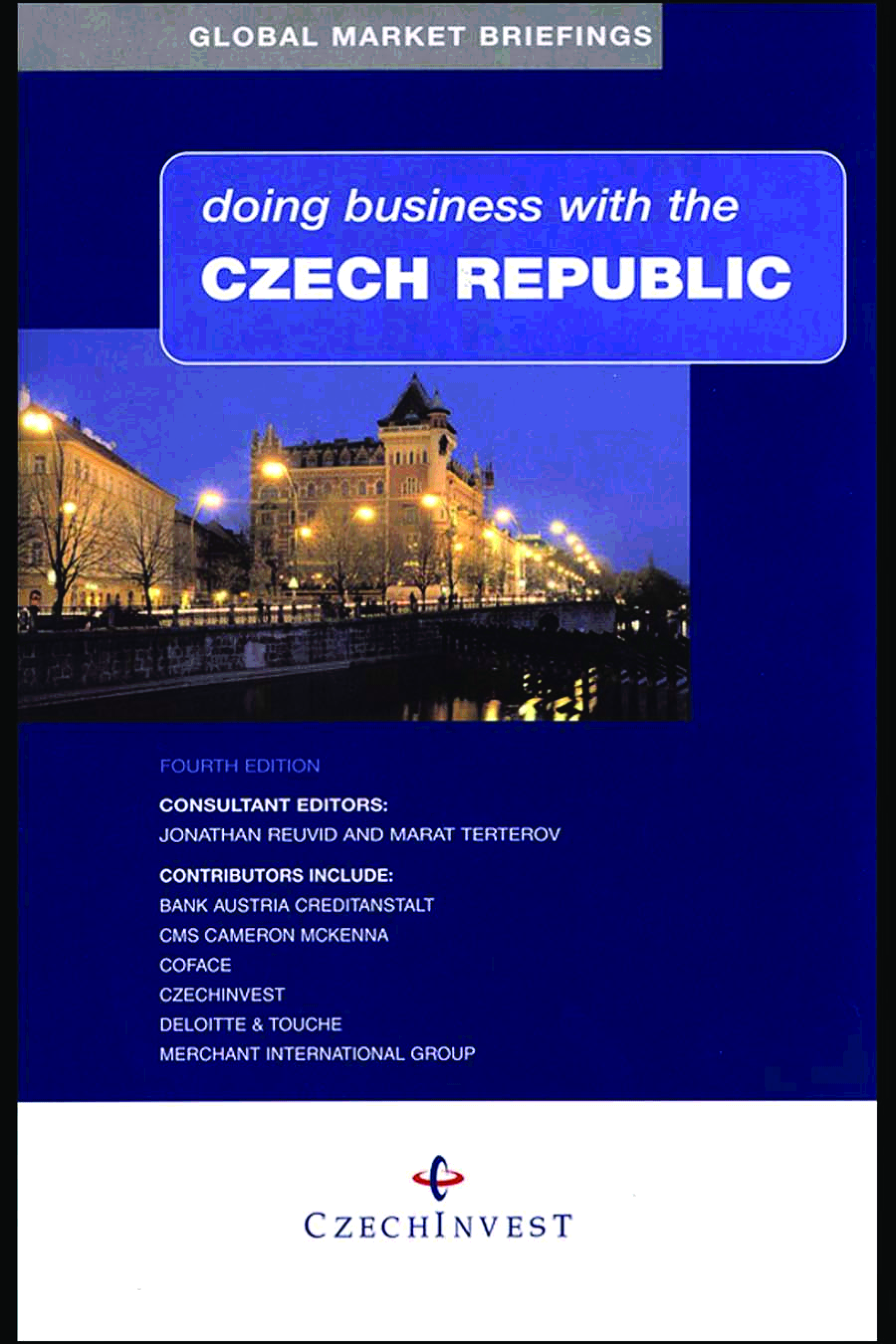 GLOBAL MARKET BRIEFINGS

doing business with the
CZECH REPUBLIC

FOURTH EDITION

CONSULTANT EDITORS:
JONATHAN REUVID AND MARAT TERTEROV

CONTRIBUTORS INCLUDE:
BANK AUSTRIA CREDITANSTALT
CMS CAMERON MCKENNA
COFACE
CZECHINVEST
DELOITTE & TOUCHE
MERCHANT INTERNATIONAL GROUP

CZECHINVEST